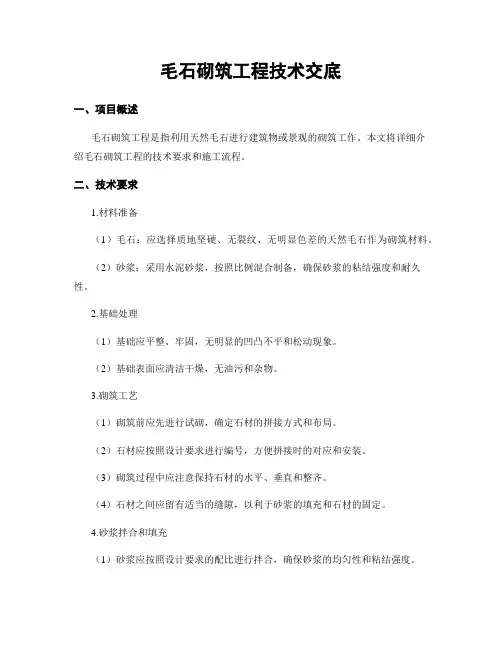 毛石砌筑工程技术交底

一、项目概述

毛石砌筑工程是指利用天然毛石进行建筑物或景观的砌筑工作。本文将详细介绍毛石砌筑工程的技术要求和施工流程。

二、技术要求

1.材料准备

（1）毛石：应选择质地坚硬、无裂纹、无明显色差的天然毛石作为砌筑材料。

（2）砂浆：采用水泥砂浆，按照比例混合制备，确保砂浆的粘结强度和耐久性。

2.基础处理

（1）基础应平整、牢固，无明显的凹凸不平和松动现象。

（2）基础表面应清洁干燥，无油污和杂物。

3.砌筑工艺

（1）砌筑前应先进行试砌，确定石材的拼接方式和布局。

（2）石材应按照设计要求进行编号，方便拼接时的对应和安装。

（3）砌筑过程中应注意保持石材的水平、垂直和整齐。

（4）石材之间应留有适当的缝隙，以利于砂浆的填充和石材的固定。

4.砂浆拌合和填充

（1）砂浆应按照设计要求的配比进行拌合，确保砂浆的均匀性和粘结强度。